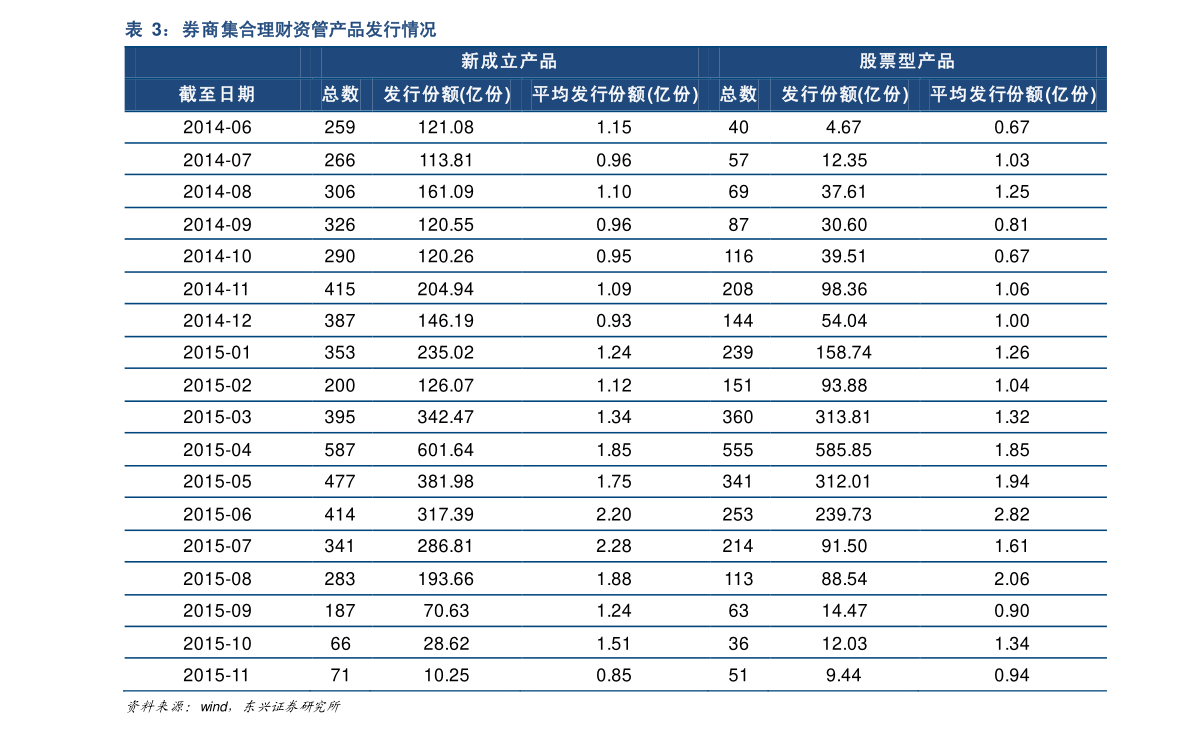 表 3：券商集合理财资管产品发行情况

| | 新成立产品 | | | 股票型产品 | | |
|---|---|---|---|---|---|---|
| 截至日期 | 总数 | 发行份额(亿份) | 平均发行份额(亿份) | 总数 | 发行份额(亿份) | 平均发行份额(亿份) |
| 2014-06 | 259 | 121.08 | 1.15 | 40 | 4.67 | 0.67 |
| 2014-07 | 266 | 113.81 | 0.96 | 57 | 12.35 | 1.03 |
| 2014-08 | 306 | 161.09 | 1.10 | 69 | 37.61 | 1.25 |
| 2014-09 | 326 | 120.55 | 0.96 | 87 | 30.60 | 0.81 |
| 2014-10 | 290 | 120.26 | 0.95 | 116 | 39.51 | 0.67 |
| 2014-11 | 415 | 204.94 | 1.09 | 208 | 98.36 | 1.06 |
| 2014-12 | 387 | 146.19 | 0.93 | 144 | 54.04 | 1.00 |
| 2015-01 | 353 | 235.02 | 1.24 | 239 | 158.74 | 1.26 |
| 2015-02 | 200 | 126.07 | 1.12 | 151 | 93.88 | 1.04 |
| 2015-03 | 395 | 342.47 | 1.34 | 360 | 313.81 | 1.32 |
| 2015-04 | 587 | 601.64 | 1.85 | 555 | 585.85 | 1.85 |
| 2015-05 | 477 | 381.98 | 1.75 | 341 | 312.01 | 1.94 |
| 2015-06 | 414 | 317.39 | 2.20 | 253 | 239.73 | 2.82 |
| 2015-07 | 341 | 286.81 | 2.28 | 214 | 91.50 | 1.61 |
| 2015-08 | 283 | 193.66 | 1.88 | 113 | 88.54 | 2.06 |
| 2015-09 | 187 | 70.63 | 1.24 | 63 | 14.47 | 0.90 |
| 2015-10 | 66 | 28.62 | 1.51 | 36 | 12.03 | 1.34 |
| 2015-11 | 71 | 10.25 | 0.85 | 51 | 9.44 | 0.94 |

资料来源：wind，东兴证券研究所